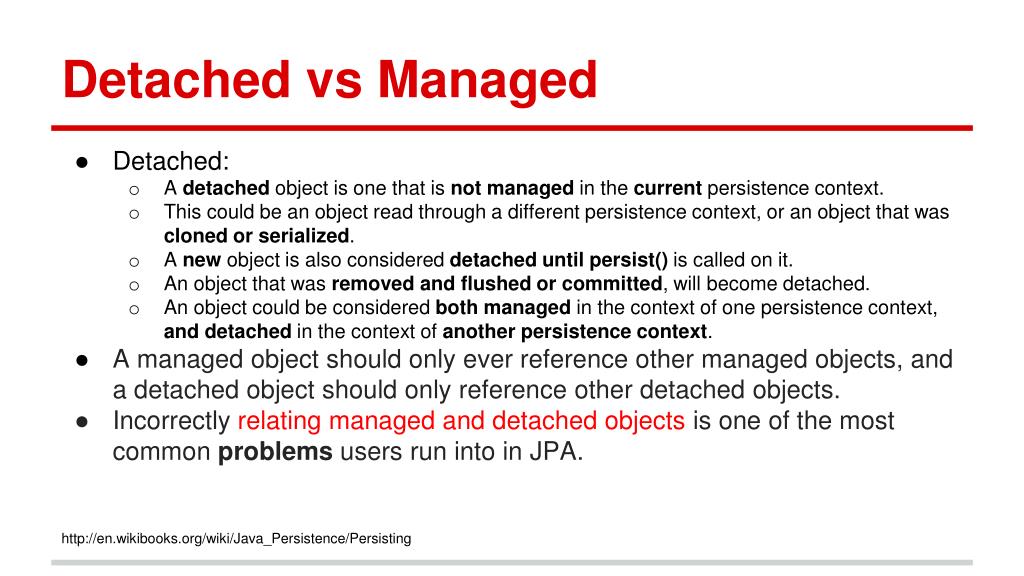 Detached vs Managed

● Detached:
  ○ A detached object is one that is not managed in the current persistence context.
  ○ This could be an object read through a different persistence context, or an object that was cloned or serialized.
  ○ A new object is also considered detached until persist() is called on it.
  ○ An object that was removed and flushed or committed, will become detached.
  ○ An object could be considered both managed in the context of one persistence context, and detached in the context of another persistence context.
● A managed object should only ever reference other managed objects, and a detached object should only reference other detached objects.
● Incorrectly relating managed and detached objects is one of the most common problems users run into in JPA.

http://en.wikibooks.org/wiki/Java_Persistence/Persisting